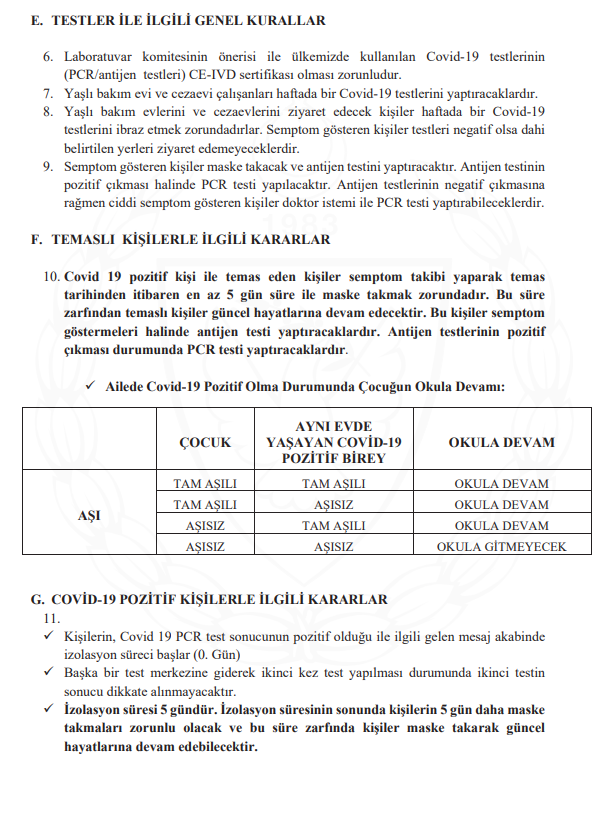 E. TESTLER İLE İLGİLİ GENEL KURALLAR

6. Laboratuvar komitesinin önerisi ile ülkemizde kullanılan Covid-19 testlerinin (PCR/antijen testleri) CE-IVD sertifikası olması zorunludur.
7. Yaşlı bakım evi ve cezaevi çalışanları haftada bir Covid-19 testlerini yaptıracaklardır.
8. Yaşlı bakım evlerini ve cezaevlerini ziyaret edecek kişiler haftada bir Covid-19 testlerini ibraz etmek zorundadırlar. Semptom gösteren kişiler testleri negatif olsa dahi belirtilen yerleri ziyaret edemeyeceklerdir.
9. Semptom gösteren kişiler maske takacak ve antijen testini yaptıracaktır. Antijen testinin pozitif çıkması halinde PCR testi yapılacaktır. Antijen testlerinin negatif çıkmasına rağmen ciddi semptom gösteren kişiler doktor istemi ile PCR testi yaptırabileceklerdir.

F. TEMASLI KİŞİLERLE İLGİLİ KARARLAR

10. Covid 19 pozitif kişi ile temas eden kişiler semptom takibi yaparak temas tarihinden itibaren en az 5 gün süre ile maske takmak zorundadır. Bu süre zarfından temaslı kişiler güncel hayatlarına devam edecektir. Bu kişiler semptom göstermeleri halinde antijen testi yaptıracaklardır. Antijen testlerinin pozitif çıkması durumunda PCR testi yaptıracaklardır.

✓ Ailede Covid-19 Pozitif Olma Durumunda Çocuğun Okula Devamı:

| | ÇOCUK | AYNI EVDE YAŞAYAN COVİD-19 POZİTİF BİREY | OKULA DEVAM |
|---|---|---|---|
| AŞI | TAM AŞILI | TAM AŞILI | OKULA DEVAM |
| | TAM AŞILI | AŞISIZ | OKULA DEVAM |
| | AŞISIZ | TAM AŞILI | OKULA DEVAM |
| | AŞISIZ | AŞISIZ | OKULA GİTMEYECEK |

G. COVİD-19 POZİTİF KİŞİLERLE İLGİLİ KARARLAR
11.
✓ Kişilerin, Covid 19 PCR test sonucunun pozitif olduğu ile ilgili gelen mesaj akabinde izolasyon süreci başlar (0. Gün)
✓ Başka bir test merkezine giderek ikinci kez test yapılması durumunda ikinci testin sonucu dikkate alınmayacaktır.
✓ İzolasyon süresi 5 gündür. İzolasyon süresinin sonunda kişilerin 5 gün daha maske takmaları zorunlu olacak ve bu süre zarfında kişiler maske takarak güncel hayatlarına devam edebilecektir.